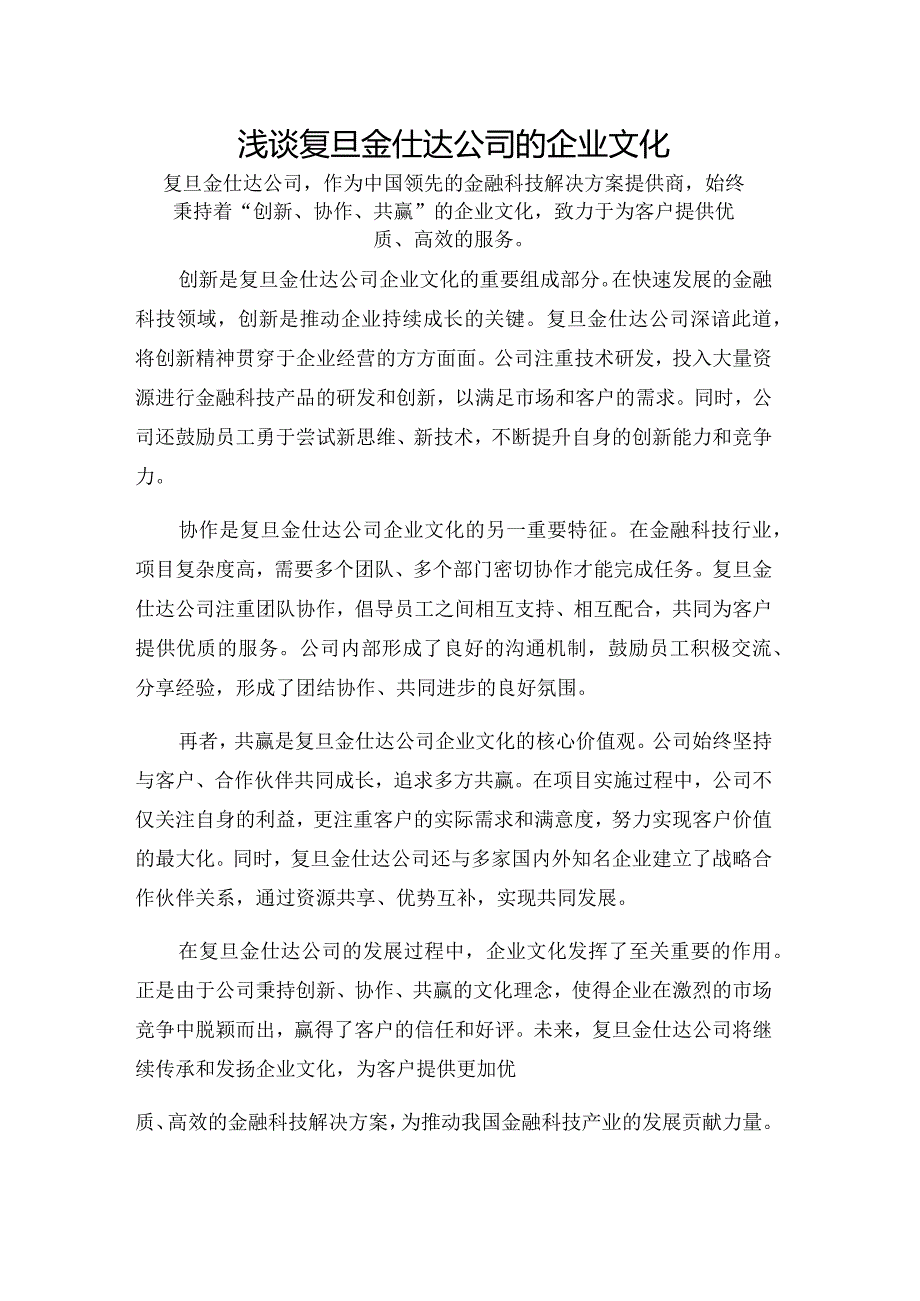 浅谈复旦金仕达公司的企业文化

复旦金仕达公司，作为中国领先的金融科技解决方案提供商，始终秉持着“创新、协作、共赢”的企业文化，致力于为客户提供优质、高效的服务。

创新是复旦金仕达公司企业文化的重要组成部分。在快速发展的金融科技领域，创新是推动企业持续成长的关键。复旦金仕达公司深谙此道，将创新精神贯穿于企业经营的方方面面。公司注重技术研发，投入大量资源进行金融科技产品的研发和创新，以满足市场和客户的需求。同时，公司还鼓励员工勇于尝试新思维、新技术，不断提升自身的创新能力和竞争力。

协作是复旦金仕达公司企业文化的另一重要特征。在金融科技行业，项目复杂度高，需要多个团队、多个部门密切协作才能完成任务。复旦金仕达公司注重团队协作，倡导员工之间相互支持、相互配合，共同为客户提供优质的服务。公司内部形成了良好的沟通机制，鼓励员工积极交流、分享经验，形成了团结协作、共同进步的良好氛围。

再者，共赢是复旦金仕达公司企业文化的核心价值观。公司始终坚持与客户、合作伙伴共同成长，追求多方共赢。在项目实施过程中，公司不仅关注自身的利益，更注重客户的实际需求和满意度，努力实现客户价值的最大化。同时，复旦金仕达公司还与多家国内外知名企业建立了战略合作伙伴关系，通过资源共享、优势互补，实现共同发展。

在复旦金仕达公司的发展过程中，企业文化发挥了至关重要的作用。正是由于公司秉持创新、协作、共赢的文化理念，使得企业在激烈的市场竞争中脱颖而出，赢得了客户的信任和好评。未来，复旦金仕达公司将继续传承和发扬企业文化，为客户提供更加优

质、高效的金融科技解决方案，为推动我国金融科技产业的发展贡献力量。